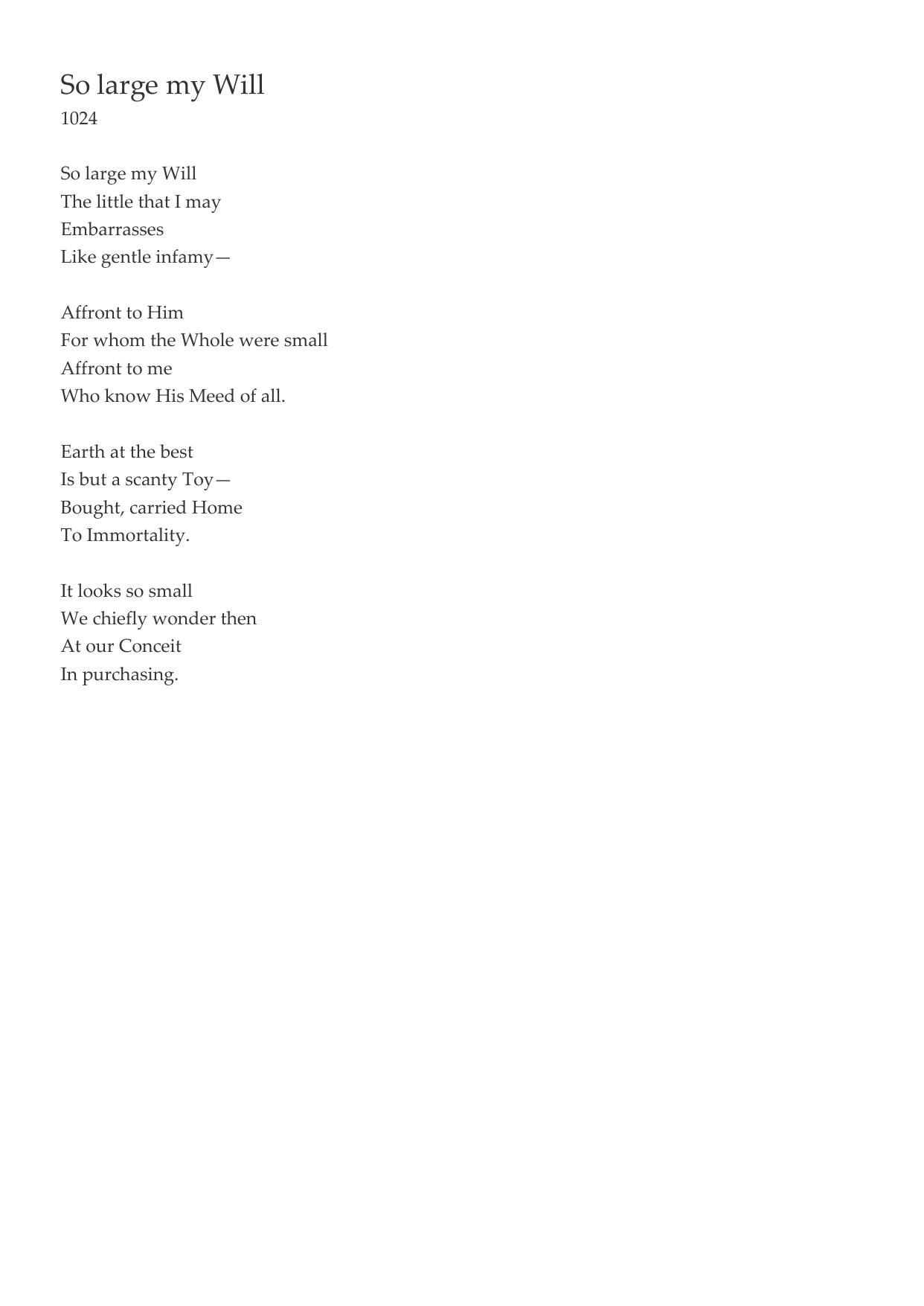 So large my Will
1024

So large my Will
The little that I may
Embarrasses
Like gentle infamy—

Affront to Him
For whom the Whole were small
Affront to me
Who know His Meed of all.

Earth at the best
Is but a scanty Toy—
Bought, carried Home
To Immortality.

It looks so small
We chiefly wonder then
At our Conceit
In purchasing.